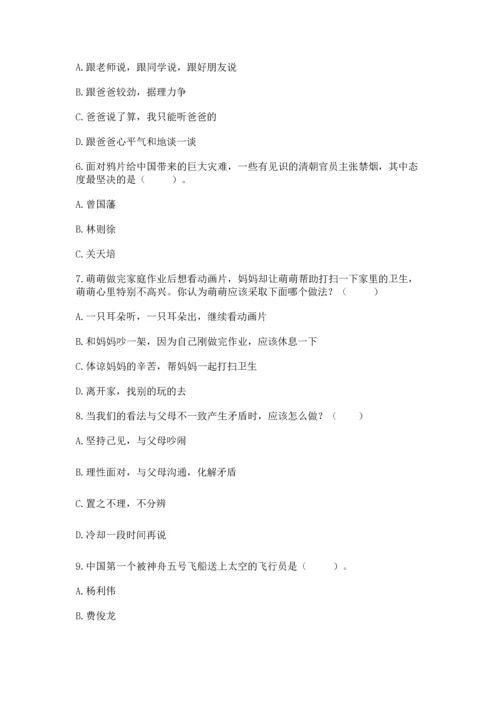 A. 跟老师说，跟同学说，跟好朋友说

B. 跟爸爸较劲，据理力争

C. 爸爸说了算，我只能听爸爸的

D. 跟爸爸心平气和地谈一谈

6. 面对鸦片给中国带来的巨大灾难，一些有见识的清朝官员主张禁烟，其中态度最坚决的是（　　）。

A. 曾国藩

B. 林则徐

C. 关天培

7. 萌萌做完家庭作业后想看动画片，妈妈却让萌萌帮助打扫一下家里的卫生，萌萌心里特别不高兴。你认为萌萌应该采取下面哪个做法？（　　）

A. 一只耳朵听，一只耳朵出，继续看动画片

B. 和妈妈吵一架，因为自己刚做完作业，应该休息一下

C. 体谅妈妈的辛苦，帮妈妈一起打扫卫生

D. 离开家，找别的玩的去

8. 当我们的看法与父母不一致产生矛盾时，应该怎么做？（　　）

A. 坚持己见，与父母吵闹

B. 理性面对，与父母沟通，化解矛盾

C. 置之不理，不分辨

D. 冷却一段时间再说

9. 中国第一个被神舟五号飞船送上太空的飞行员是（　　）。

A. 杨利伟

B. 费俊龙